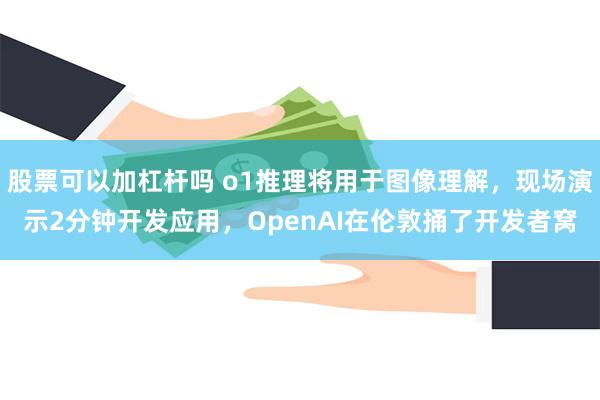 股票可以加杠杆吗 o1推理将用于图像理解，现场演示2分钟开发应用，OpenAI在伦敦捅了开发者窝